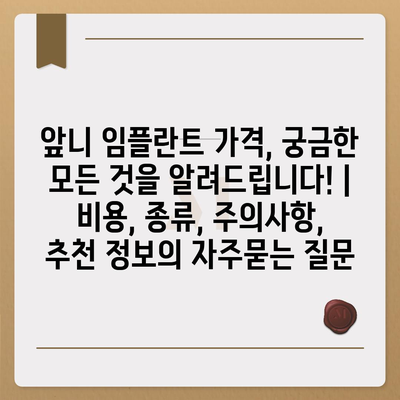 앞니 임플란트 가격, 궁금한 모든 것을 알려드립니다! | 비용, 종류, 주의사항, 추천 정보의 자주묻는 질문